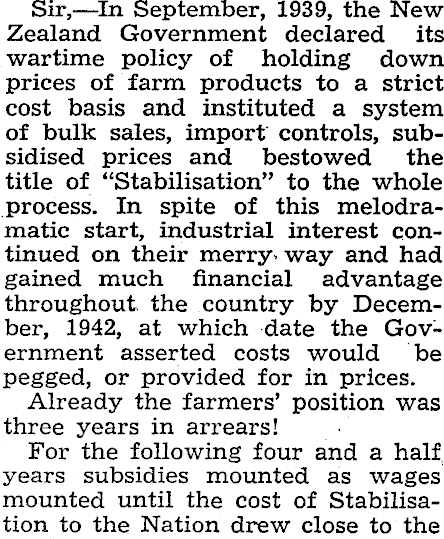 Sir,—In September, 1939, the New Zealand Government declared its wartime policy of holding down prices of farm products to a strict cost basis and instituted a system of bulk sales, import controls, subsidised prices and bestowed the title of "Stabilisation" to the whole process. In spite of this melodramatic start, industrial interest continued on their merry way and had gained much financial advantage throughout the country by December, 1942, at which date the Government asserted costs would be pegged, or provided for in prices.

Already the farmers' position was three years in arrears!

For the following four and a half years subsidies mounted as wages mounted until the cost of Stabilisation to the Nation drew close to the